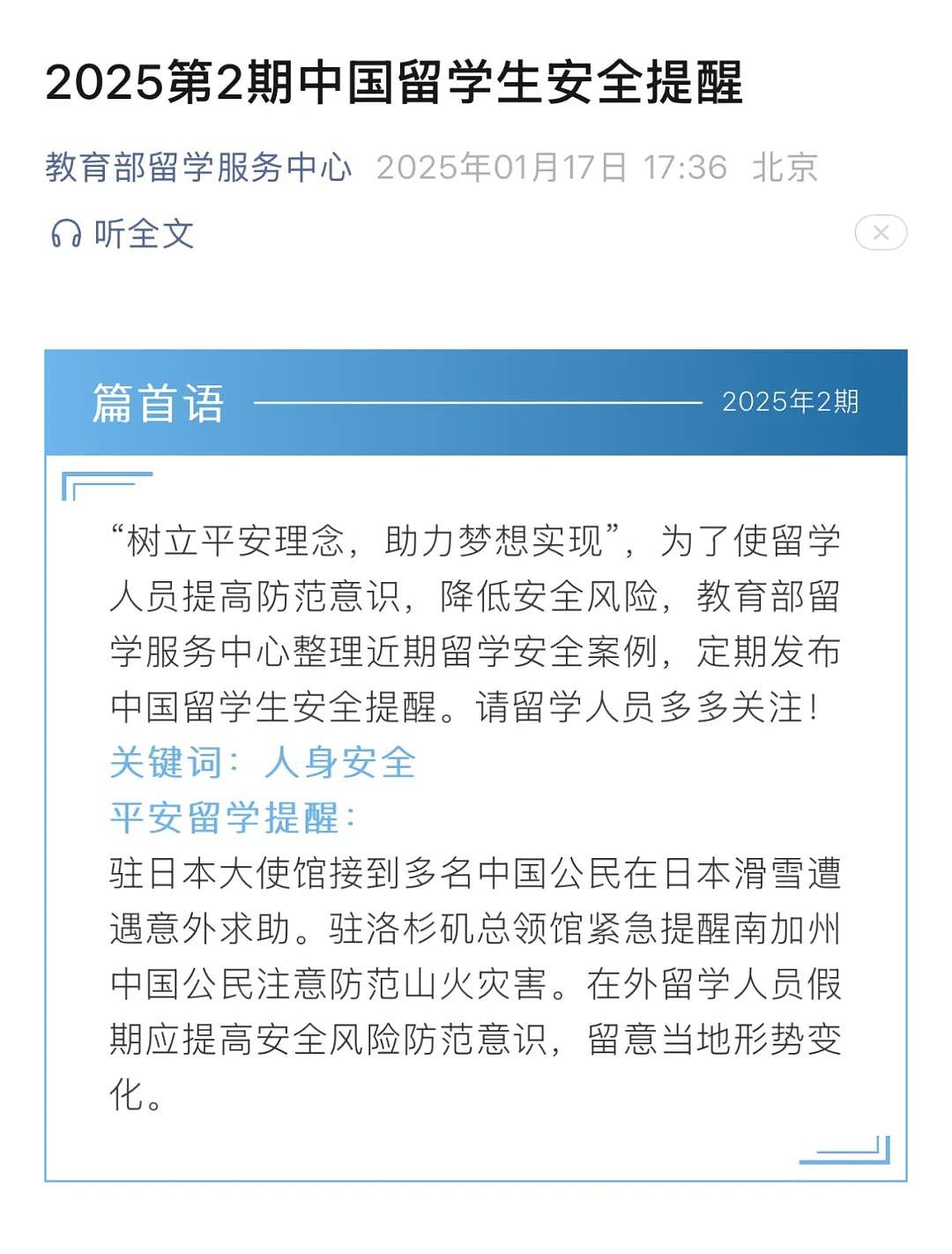 2025第2期中国留学生安全提醒

教育部留学服务中心 2025年01月17日 17:36 北京

听全文

篇首语 2025年2期

“树立平安理念，助力梦想实现”，为了使留学人员提高防范意识，降低安全风险，教育部留学服务中心整理近期留学安全案例，定期发布中国留学生安全提醒。请留学人员多多关注！

关键词：人身安全

平安留学提醒：

驻日本大使馆接到多名中国公民在日本滑雪遭遇意外求助。驻洛杉矶总领馆紧急提醒南加州中国公民注意防范山火灾害。在外留学人员假期应提高安全风险防范意识，留意当地形势变化。